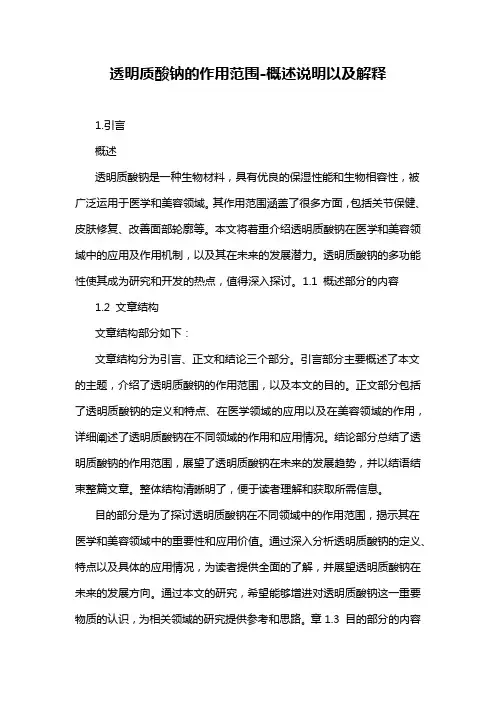 透明质酸钠的作用范围-概述说明以及解释

1.引言

概述

透明质酸钠是一种生物材料，具有优良的保湿性能和生物相容性，被广泛运用于医学和美容领域。其作用范围涵盖了很多方面，包括关节保健、皮肤修复、改善面部轮廓等。本文将着重介绍透明质酸钠在医学和美容领域中的应用及作用机制，以及其在未来的发展潜力。透明质酸钠的多功能性使其成为研究和开发的热点，值得深入探讨。1.1 概述部分的内容

1.2 文章结构

文章结构部分如下：

文章结构分为引言、正文和结论三个部分。引言部分主要概述了本文的主题，介绍了透明质酸钠的作用范围，以及本文的目的。正文部分包括了透明质酸钠的定义和特点、在医学领域的应用以及在美容领域的作用，详细阐述了透明质酸钠在不同领域的作用和应用情况。结论部分总结了透明质酸钠的作用范围，展望了透明质酸钠在未来的发展趋势，并以结语结束整篇文章。整体结构清晰明了，便于读者理解和获取所需信息。

目的部分是为了探讨透明质酸钠在不同领域中的作用范围，揭示其在医学和美容领域中的重要性和应用价值。通过深入分析透明质酸钠的定义、特点以及具体的应用情况，为读者提供全面的了解，并展望透明质酸钠在未来的发展方向。通过本文的研究，希望能够增进对透明质酸钠这一重要物质的认识，为相关领域的研究提供参考和思路。章 1.3 目的部分的内容